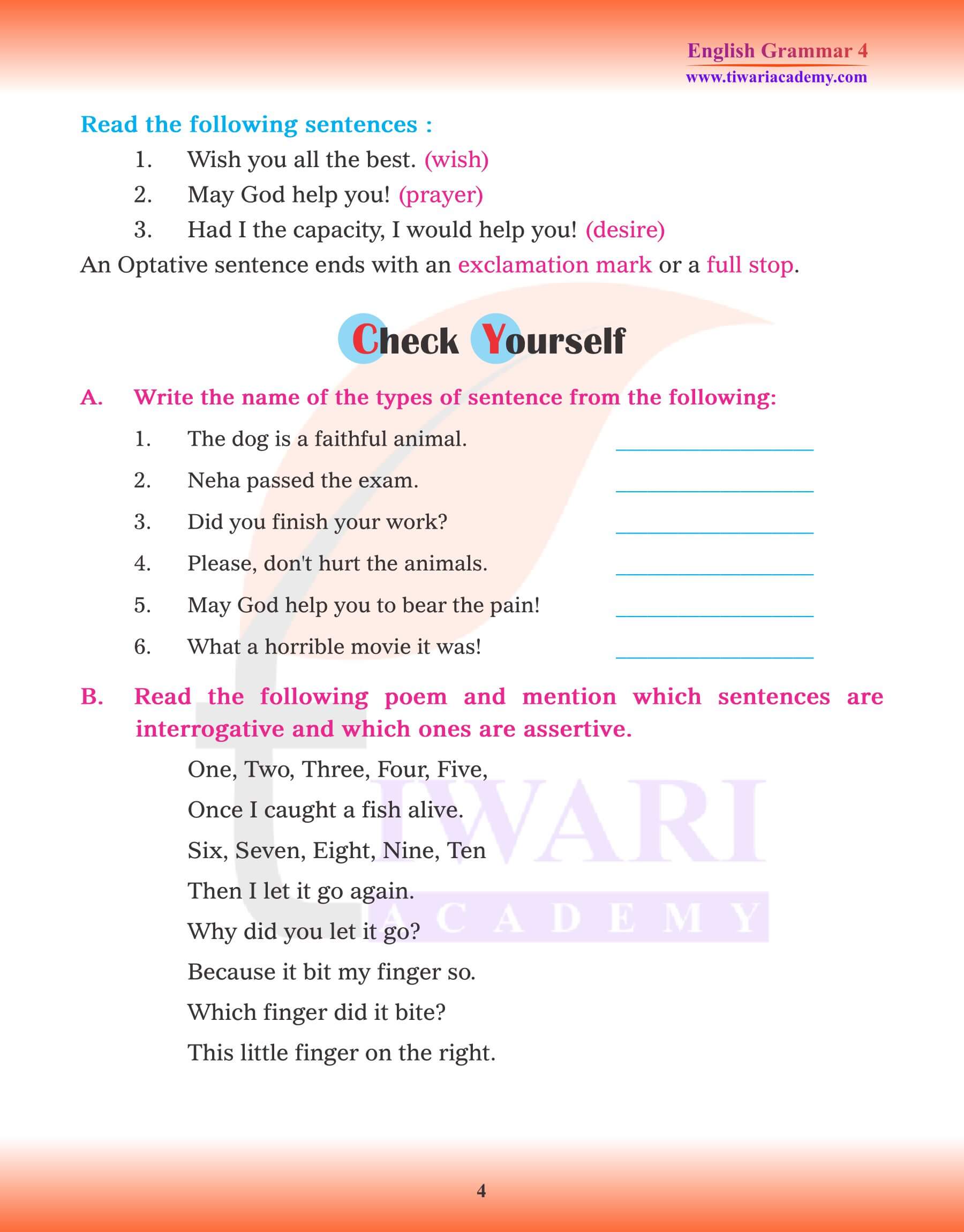 English Grammar 4
www.tiwariacademy.com

Read the following sentences :

1. Wish you all the best. (wish)
2. May God help you! (prayer)
3. Had I the capacity, I would help you! (desire)

An Optative sentence ends with an exclamation mark or a full stop.

Check Yourself

A. Write the name of the types of sentence from the following:

1. The dog is a faithful animal. ____________
2. Neha passed the exam. ____________
3. Did you finish your work? ____________
4. Please, don't hurt the animals. ____________
5. May God help you to bear the pain! ____________
6. What a horrible movie it was! ____________

B. Read the following poem and mention which sentences are interrogative and which ones are assertive.

One, Two, Three, Four, Five,
Once I caught a fish alive.
Six, Seven, Eight, Nine, Ten
Then I let it go again.
Why did you let it go?
Because it bit my finger so.
Which finger did it bite?
This little finger on the right.

TIWARI ACADEMY

4